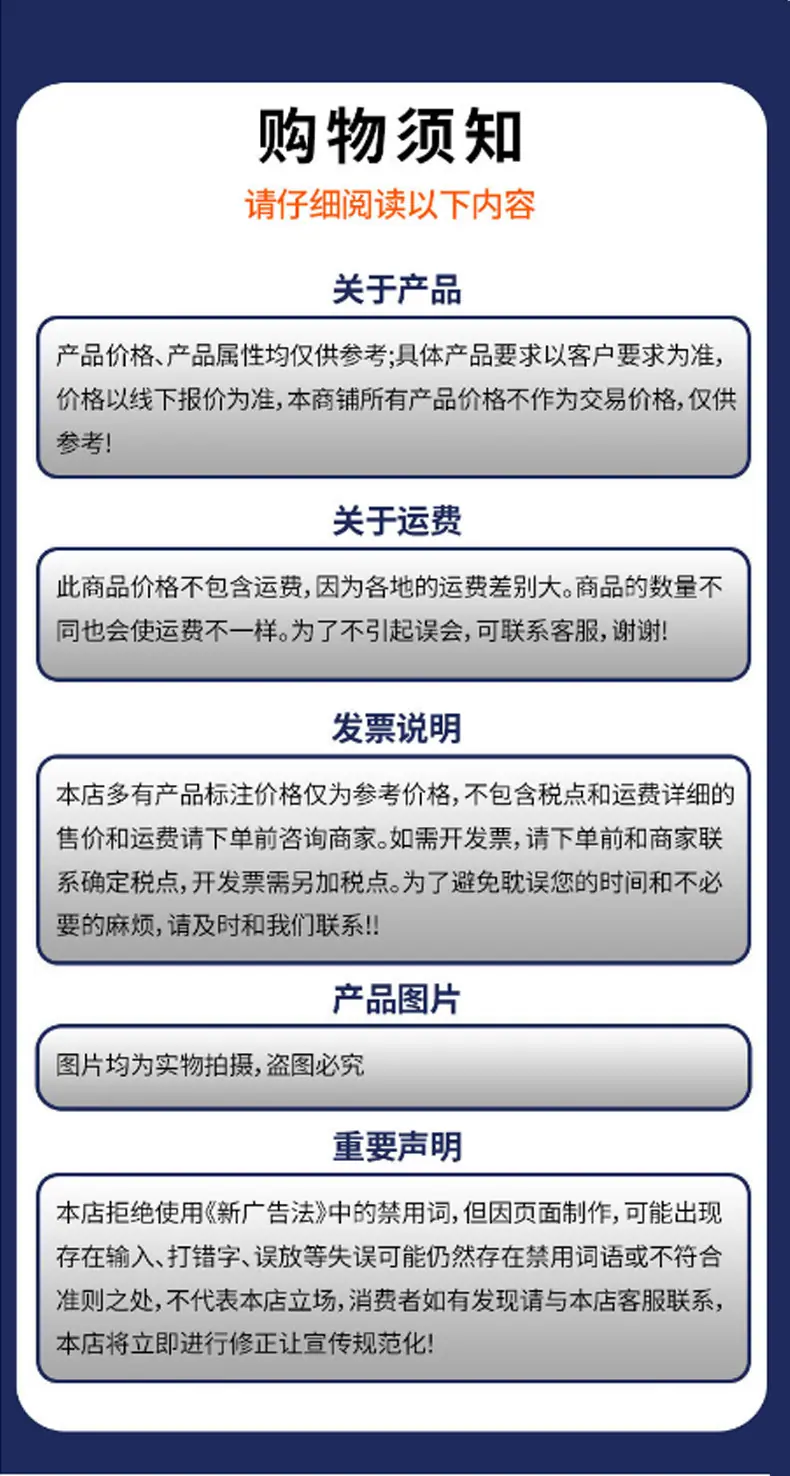 购物须知

请仔细阅读以下内容

关于产品

产品价格、产品属性均仅供参考;具体产品要求以客户要求为准,价格以线下报价为准,本商铺所有产品价格不作为交易价格,仅供参考!

关于运费

此商品价格不包含运费,因为各地的运费差别大。商品的数量不同也会使运费不一样。为了不引起误会,可联系客服,谢谢!

发票说明

本店多有产品标注价格仅为参考价格,不包含税点和运费详细的售价和运费请下单前咨询商家。如需开发票,请下单前和商家联系确定税点,开发票需另加税点。为了避免耽误您的时间和不必要的麻烦,请及时和我们联系!!

产品图片

图片均为实物拍摄,盗图必究

重要声明

本店拒绝使用《新广告法》中的禁用词,但因页面制作,可能出现存在输入、打错字、误放等失误可能仍然存在禁用词语或不符合准则之处,不代表本店立场,消费者如有发现请与本店客服联系,本店将立即进行修正让宣传规范化!